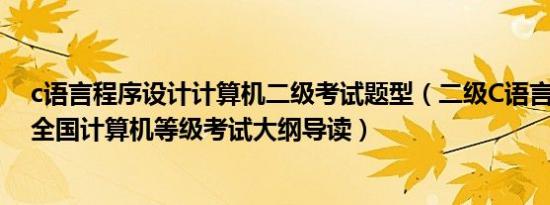 c语言程序设计计算机二级考试题型（二级C语言
全国计算机等级考试大纲导读）